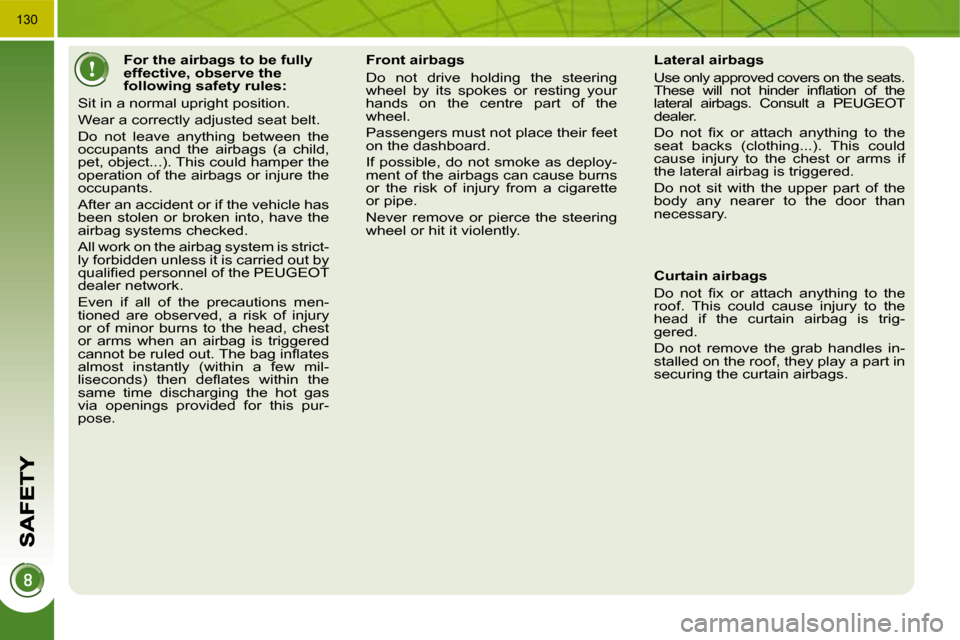 130

SAFETY

8

For the airbags to be fully effective, observe the following safety rules:

Sit in a normal upright position.

Wear a correctly adjusted seat belt.

Do not leave anything between the occupants and the airbags (a child, pet, object...). This could hamper the operation of the airbags or injure the occupants.

After an accident or if the vehicle has been stolen or broken into, have the airbag systems checked.

All work on the airbag system is strictly forbidden unless it is carried out by qualified personnel of the PEUGEOT dealer network.

Even if all of the precautions mentioned are observed, a risk of injury or of minor burns to the head, chest or arms when an airbag is triggered cannot be ruled out. The bag inflates almost instantly (within a few milliseconds) then deflates within the same time discharging the hot gas via openings provided for this purpose.

Front airbags

Do not drive holding the steering wheel by its spokes or resting your hands on the centre part of the wheel.

Passengers must not place their feet on the dashboard.

If possible, do not smoke as deployment of the airbags can cause burns or the risk of injury from a cigarette or pipe.

Never remove or pierce the steering wheel or hit it violently.

Lateral airbags

Use only approved covers on the seats. These will not hinder inflation of the lateral airbags. Consult a PEUGEOT dealer.

Do not fix or attach anything to the seat backs (clothing...). This could cause injury to the chest or arms if the lateral airbag is triggered.

Do not sit with the upper part of the body any nearer to the door than necessary.

Curtain airbags

Do not fix or attach anything to the roof. This could cause injury to the head if the curtain airbag is triggered.

Do not remove the grab handles installed on the roof, they play a part in securing the curtain airbags.

carmanualsonline.info